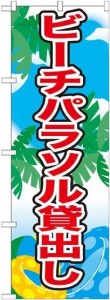 ビーチパラソル貸出し